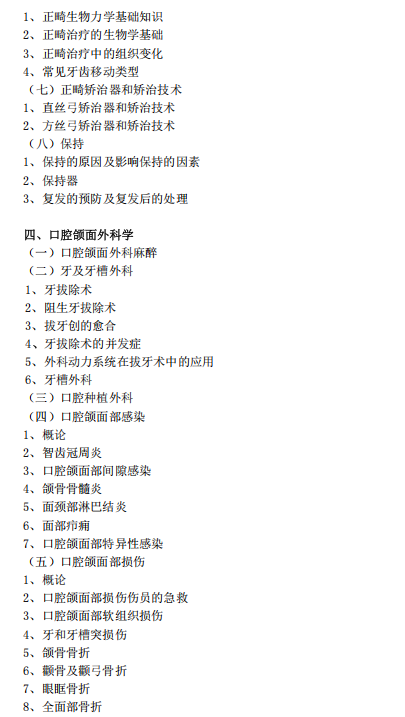 1、正畸生物力学基础知识
2、正畸治疗的生物学基础
3、正畸治疗中的组织变化
4、常见牙齿移动类型
（七）正畸矫治器和矫治技术
1、直丝弓矫治器和矫治技术
2、方丝弓矫治器和矫治技术
（八）保持
1、保持的原因及影响保持的因素
2、保持器
3、复发的预防及复发后的处理

四、口腔颌面外科学
（一）口腔颌面外科麻醉
（二）牙及牙槽外科
1、牙拔除术
2、阻生牙拔除术
3、拔牙创的愈合
4、牙拔除术的并发症
5、外科动力系统在拔牙术中的应用
6、牙槽外科
（三）口腔种植外科
（四）口腔颌面部感染
1、概论
2、智齿冠周炎
3、口腔颌面部间隙感染
4、颌骨骨髓炎
5、面颈部淋巴结炎
6、面部疖痈
7、口腔颌面部特异性感染
（五）口腔颌面部损伤
1、概论
2、口腔颌面部损伤伤员的急救
3、口腔颌面部软组织损伤
4、牙和牙槽突损伤
5、颌骨骨折
6、颧骨及颧弓骨折
7、眼眶骨折
8、全面部骨折